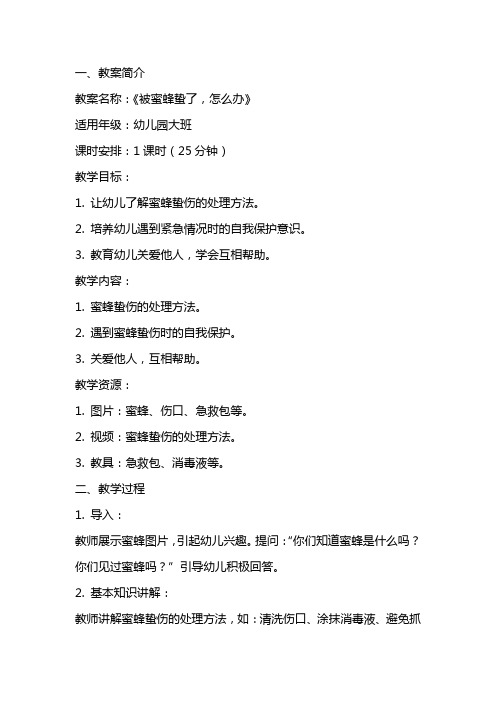 一、教案简介

教案名称：《被蜜蜂蛰了，怎么办》

适用年级：幼儿园大班

课时安排：1 课时（25 分钟）

教学目标：

1. 让幼儿了解蜜蜂蛰伤的处理方法。

2. 培养幼儿遇到紧急情况时的自我保护意识。

3. 教育幼儿关爱他人，学会互相帮助。

教学内容：

1. 蜜蜂蛰伤的处理方法。

2. 遇到蜜蜂蛰伤时的自我保护。

3. 关爱他人，互相帮助。

教学资源：

1. 图片：蜜蜂、伤口、急救包等。

2. 视频：蜜蜂蛰伤的处理方法。

3. 教具：急救包、消毒液等。

二、教学过程

1. 导入：

教师展示蜜蜂图片，引起幼儿兴趣。提问：“你们知道蜜蜂是什么吗？你们见过蜜蜂吗？” 引导幼儿积极回答。

2. 基本知识讲解：

教师讲解蜜蜂蛰伤的处理方法，如：清洗伤口、涂抹消毒液、避免抓